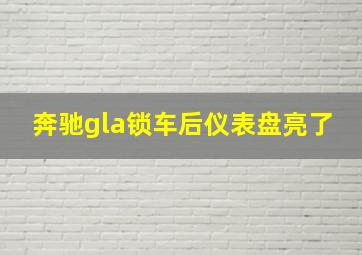 奔驰gla锁车后仪表盘亮了